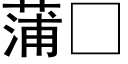 蒲□